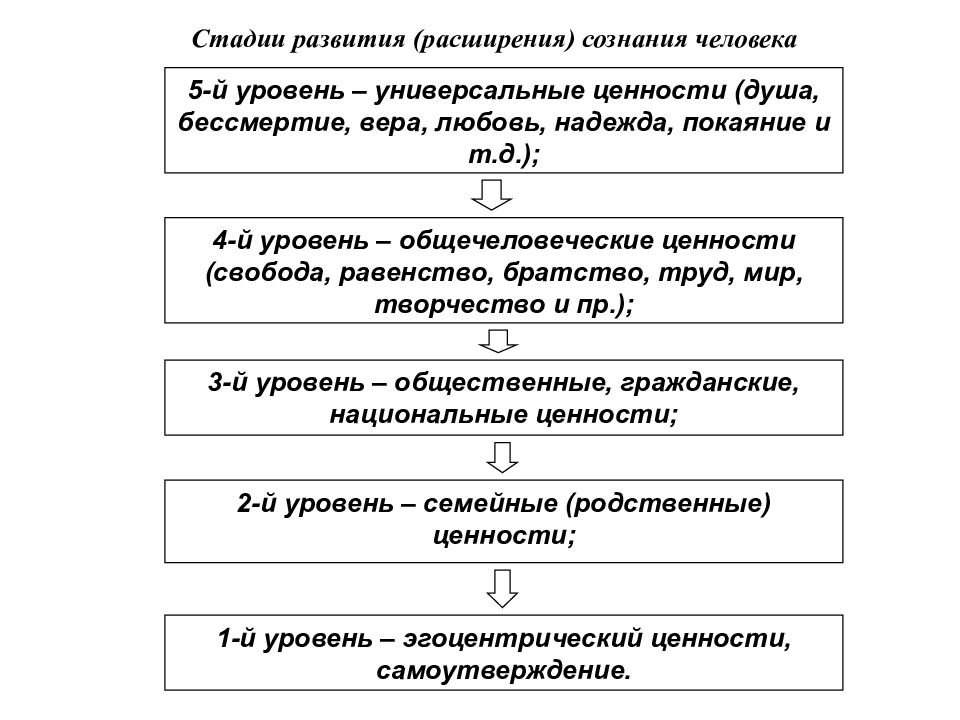 Стадии развития (расширения) сознания человека

5-й уровень – универсальные ценности (душа, бессмертие, вера, любовь, надежда, покаяние и т.д.);

4-й уровень – общечеловеческие ценности (свобода, равенство, братство, труд, мир, творчество и пр.);

3-й уровень – общественные, гражданские, национальные ценности;

2-й уровень – семейные (родственные) ценности;

1-й уровень – эгоцентрический ценности, самоутверждение.